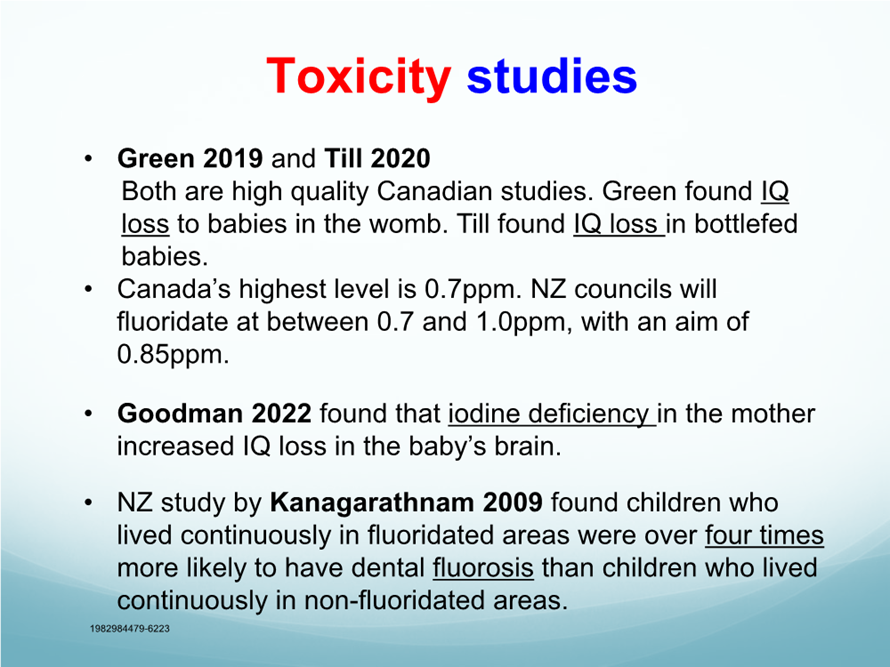 Toxicity studies

• Green 2019 and Till 2020
Both are high quality Canadian studies. Green found IQ loss to babies in the womb. Till found IQ loss in bottlefed babies.

• Canada's highest level is 0.7ppm. NZ councils will fluoridate at between 0.7 and 1.0ppm, with an aim of 0.85ppm.

• Goodman 2022 found that iodine deficiency in the mother increased IQ loss in the baby's brain.

• NZ study by Kanagarathnam 2009 found children who lived continuously in fluoridated areas were over four times more likely to have dental fluorosis than children who lived continuously in non-fluoridated areas.

1982984479-6223